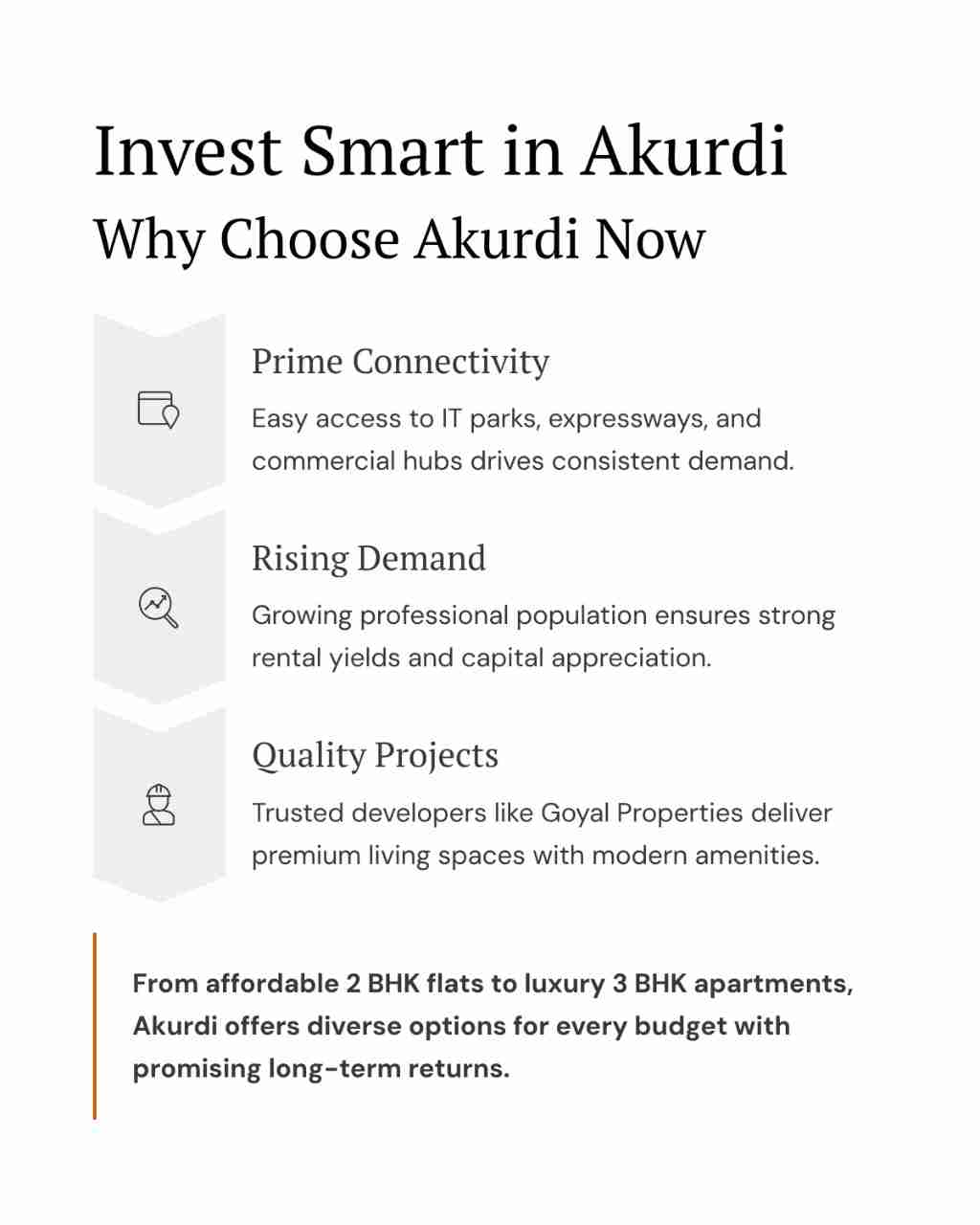 Invest Smart in Akurdi

Why Choose Akurdi Now

Prime Connectivity

Easy access to IT parks, expressways, and commercial hubs drives consistent demand.

Rising Demand

Growing professional population ensures strong rental yields and capital appreciation.

Quality Projects

Trusted developers like Goyal Properties deliver premium living spaces with modern amenities.

From affordable 2 BHK flats to luxury 3 BHK apartments, Akurdi offers diverse options for every budget with promising long-term returns.